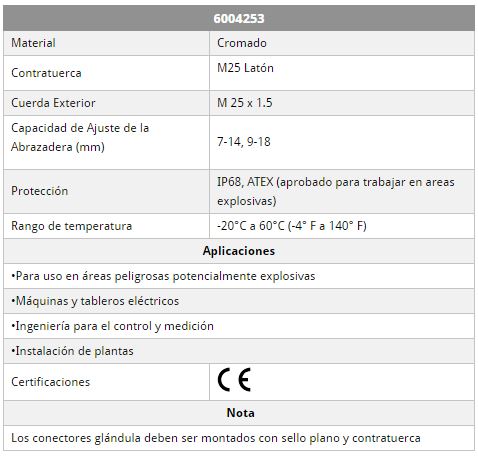 | 6004253 | |
|---|---|
| Material | Cromado |
| Contratuerca | M25 Latón |
| Cuerda Exterior | M 25 x 1.5 |
| Capacidad de Ajuste de la Abrazadera (mm) | 7-14, 9-18 |
| Protección | IP68, ATEX (aprobado para trabajar en areas explosivas) |
| Rango de temperatura | -20°C a 60°C (-4° F a 140° F) |
| Aplicaciones | |
| •Para uso en áreas peligrosas potencialmente explosivas | |
| •Máquinas y tableros eléctricos | |
| •Ingeniería para el control y medición | |
| •Instalación de plantas | |
| Certificaciones | CE |
| Nota | |
| Los conectores glándula deben ser montados con sello plano y contratuerca | |